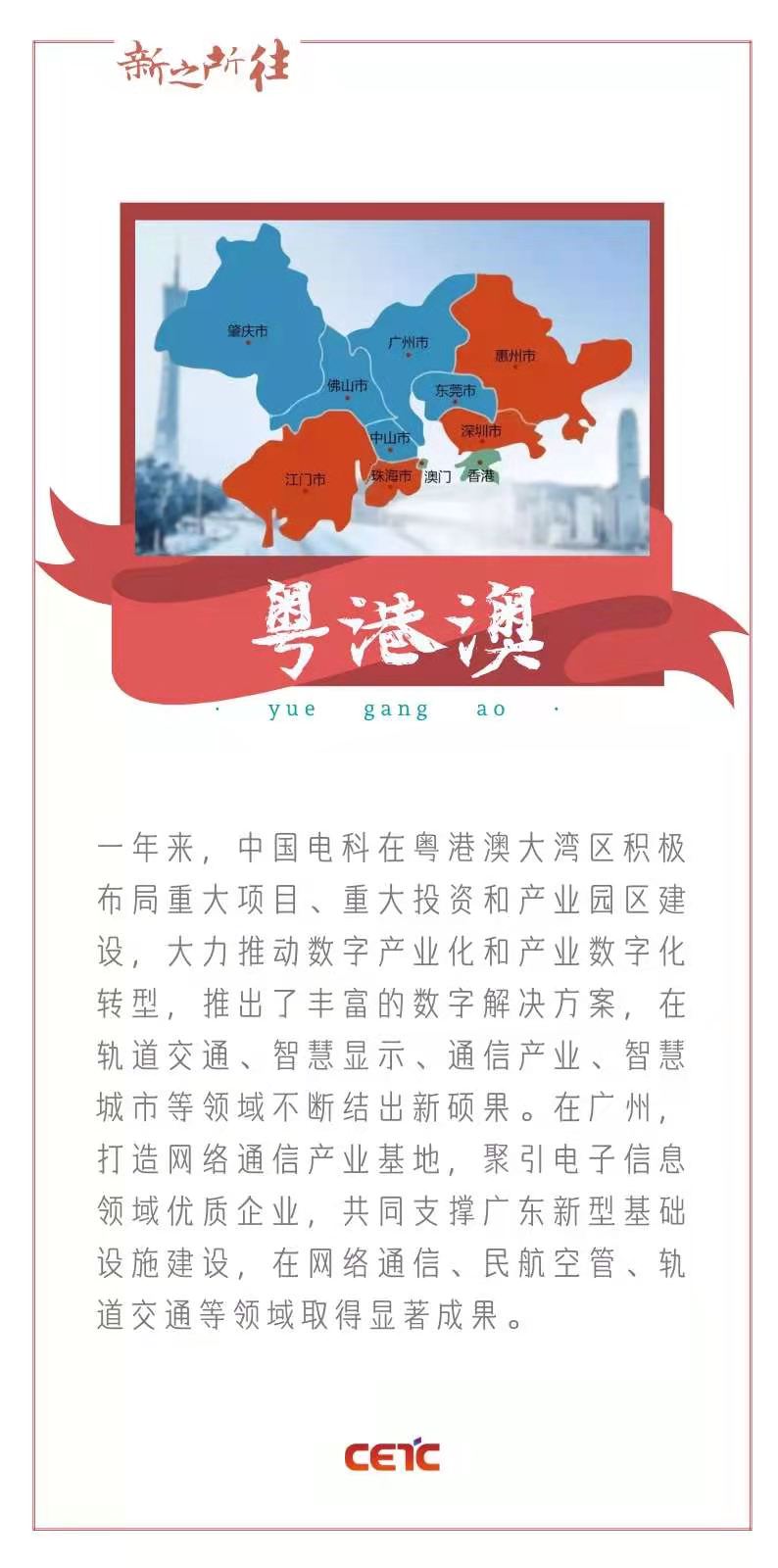 新之所往

肇庆市
广州市
惠州市
佛山市
东莞市
中山市
深圳市
江门市
珠海市
澳门
香港

粤港澳

· yue gang ao ·

一年来，中国电科在粤港澳大湾区积极布局重大项目、重大投资和产业园区建设，大力推动数字产业化和产业数字化转型，推出了丰富的数字解决方案，在轨道交通、智慧显示、通信产业、智慧城市等领域不断结出新硕果。在广州，打造网络通信产业基地，聚引电子信息领域优质企业，共同支撑广东新型基础设施建设，在网络通信、民航空管、轨道交通等领域取得显著成果。

CETC